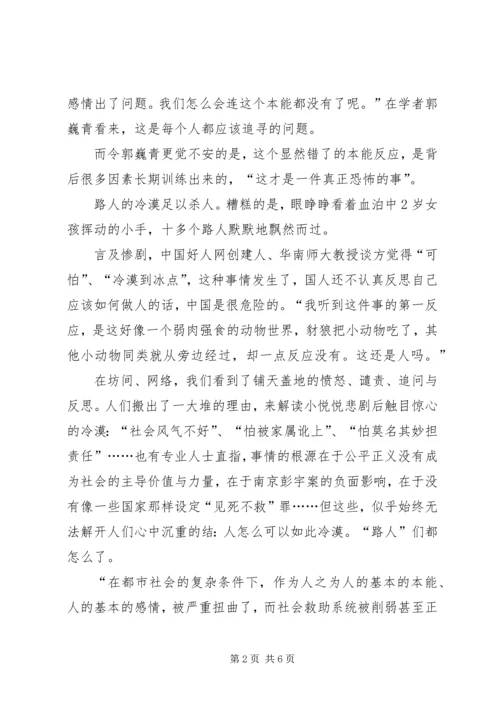 感情出了问题。我们怎么会连这个本能都没有了呢。”在学者郭巍青看来，这是每个人都应该追寻的问题。

而令郭巍青更觉不安的是，这个显然错了的本能反应，是背后很多因素长期训练出来的，“这才是一件真正恐怖的事”。

路人的冷漠足以杀人。糟糕的是，眼睁睁看着血泊中2岁女孩挥动的小手，十多个路人默默地飘然而过。

言及惨剧，中国好人网创建人、华南师大教授谈方觉得“可怕”、“冷漠到冰点”，这种事情发生了，国人还不认真反思自己应该如何做人的话，中国是很危险的。“我听到这件事的第一反应，是这好像一个弱肉强食的动物世界，豺狼把小动物吃了，其他小动物同类就从旁边经过，却一点反应没有。这还是人吗。”

在坊间、网络，我们看到了铺天盖地的愤怒、谴责、追问与反思。人们搬出了一大堆的理由，来解读小悦悦悲剧后触目惊心的冷漠：“社会风气不好”、“怕被家属讹上”、“怕莫名其妙担责任”……也有专业人士直指，事情的根源在于公平正义没有成为社会的主导价值与力量，在于南京彭宇案的负面影响，在于没有像一些国家那样设定“见死不救”罪……但这些，似乎始终无法解开人们心中沉重的结：人怎么可以如此冷漠。“路人”们都怎么了。

“在都市社会的复杂条件下，作为人之为人的基本的本能、人的基本的感情，被严重扭曲了，而社会救助系统被削弱甚至正

第2页 共6页